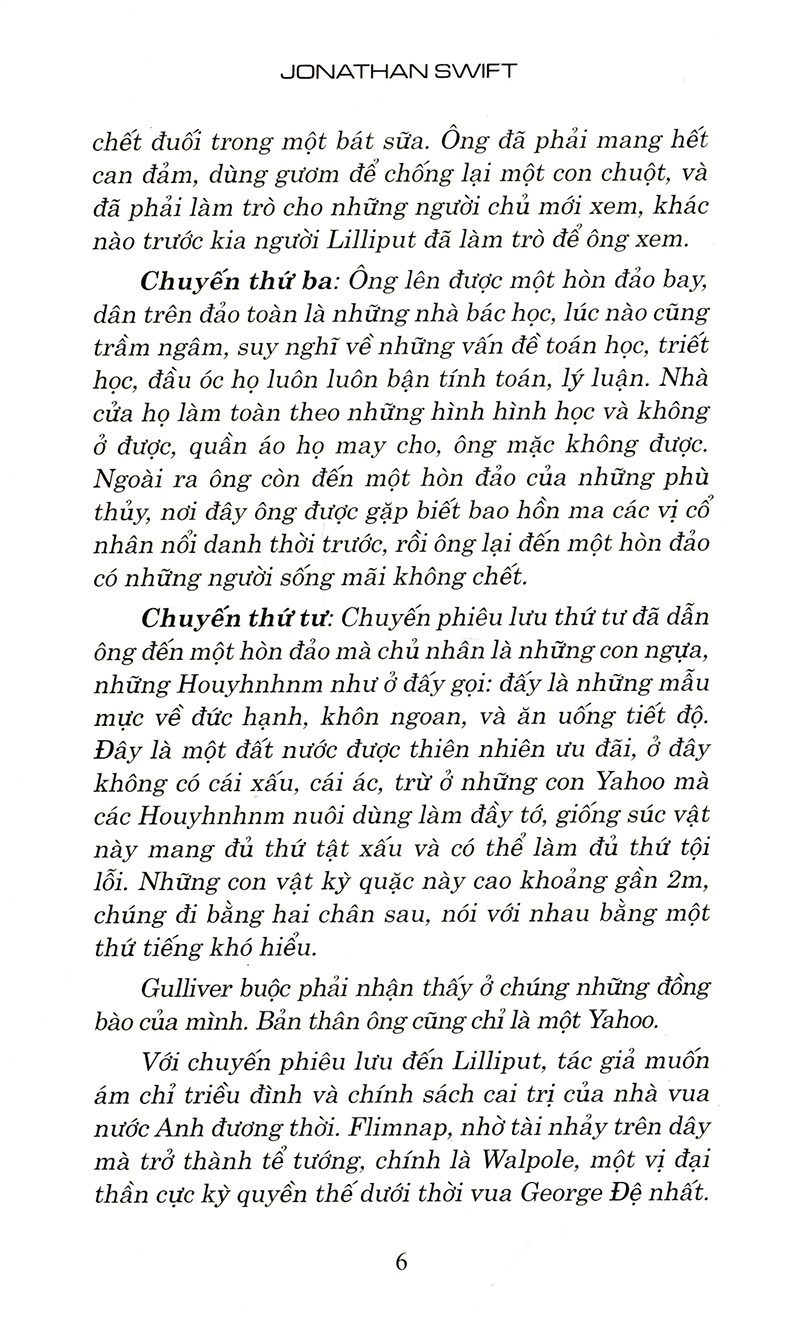 JONATHAN SWIFT

chết đuối trong một bát sữa. Ông đã phải mang hết can đảm, dùng gươm để chống lại một con chuột, và đã phải làm trò cho những người chủ mới xem, khác nào trước kia người Lilliput đã làm trò để ông xem.

Chuyến thứ ba: Ông lên được một hòn đảo bay, dân trên đảo toàn là những nhà bác học, lúc nào cũng trầm ngâm, suy nghĩ về những vấn đề toán học, triết học, đầu óc họ luôn luôn bận tính toán, lý luận. Nhà cửa họ làm toàn theo những hình hình học và không ở được, quần áo họ may cho, ông mặc không được. Ngoài ra ông còn đến một hòn đảo của những phù thủy, nơi đây ông được gặp biết bao hồn ma các vị cổ nhân nổi danh thời trước, rồi ông lại đến một hòn đảo có những người sống mãi không chết.

Chuyến thứ tư: Chuyến phiêu lưu thứ tư đã dẫn ông đến một hòn đảo mà chủ nhân là những con ngựa, những Houyhnhnm như ở đấy gọi: đấy là những mẫu mực về đức hạnh, khôn ngoan, và ăn uống tiết độ. Đây là một đất nước được thiên nhiên ưu đãi, ở đây không có cái xấu, cái ác, trừ ở những con Yahoo mà các Houyhnhnm nuôi dùng làm đầy tớ, giống súc vật này mang đủ thứ tật xấu và có thể làm đủ thứ tội lỗi. Những con vật kỳ quặc này cao khoảng gần 2m, chúng đi bằng hai chân sau, nói với nhau bằng một thứ tiếng khó hiểu.

Gulliver buộc phải nhận thấy ở chúng những đồng bào của mình. Bản thân ông cũng chỉ là một Yahoo.

Với chuyến phiêu lưu đến Lilliput, tác giả muốn ám chỉ triều đình và chính sách cai trị của nhà vua nước Anh đương thời. Flimnap, nhờ tài nhảy trên dây mà trở thành tể tướng, chính là Walpole, một vị đại thần cực kỳ quyền thế dưới thời vua George Đệ nhất.

6